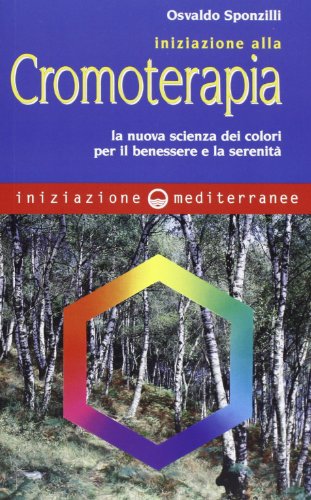 Osvaldo Sponzilli

iniziazione alla
Cromoterapia

la nuova scienza dei colori
per il benessere e la serenità

iniziazione mediterranee